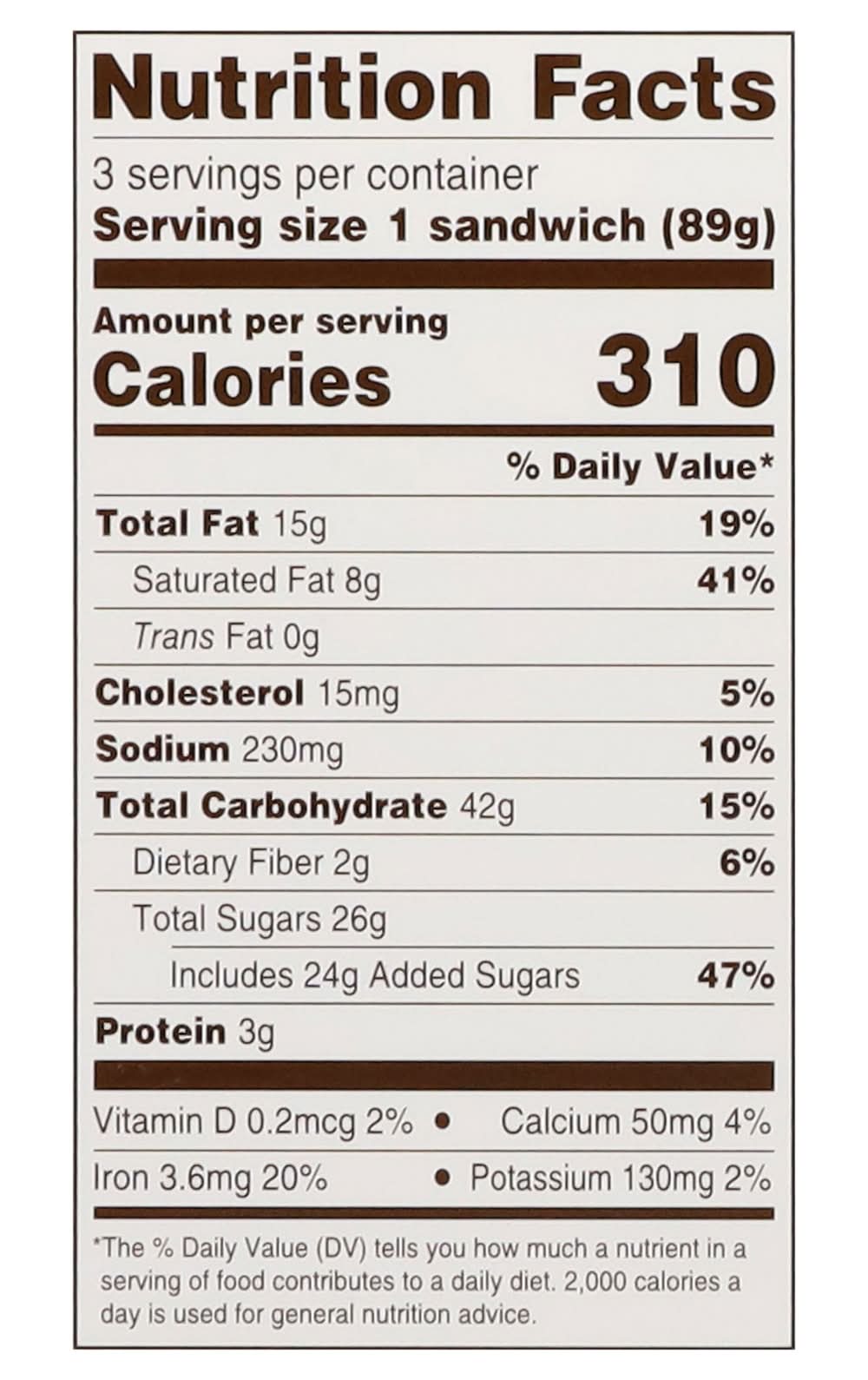 Nutrition Facts

3 servings per container
Serving size 1 sandwich (89g)

Amount per serving
Calories 310

% Daily Value*

Total Fat 15g 19%
Saturated Fat 8g 41%
Trans Fat 0g
Cholesterol 15mg 5%
Sodium 230mg 10%
Total Carbohydrate 42g 15%
Dietary Fiber 2g 6%
Total Sugars 26g
Includes 24g Added Sugars 47%
Protein 3g

Vitamin D 0.2mcg 2% • Calcium 50mg 4%
Iron 3.6mg 20% • Potassium 130mg 2%

*The % Daily Value (DV) tells you how much a nutrient in a serving of food contributes to a daily diet. 2,000 calories a day is used for general nutrition advice.